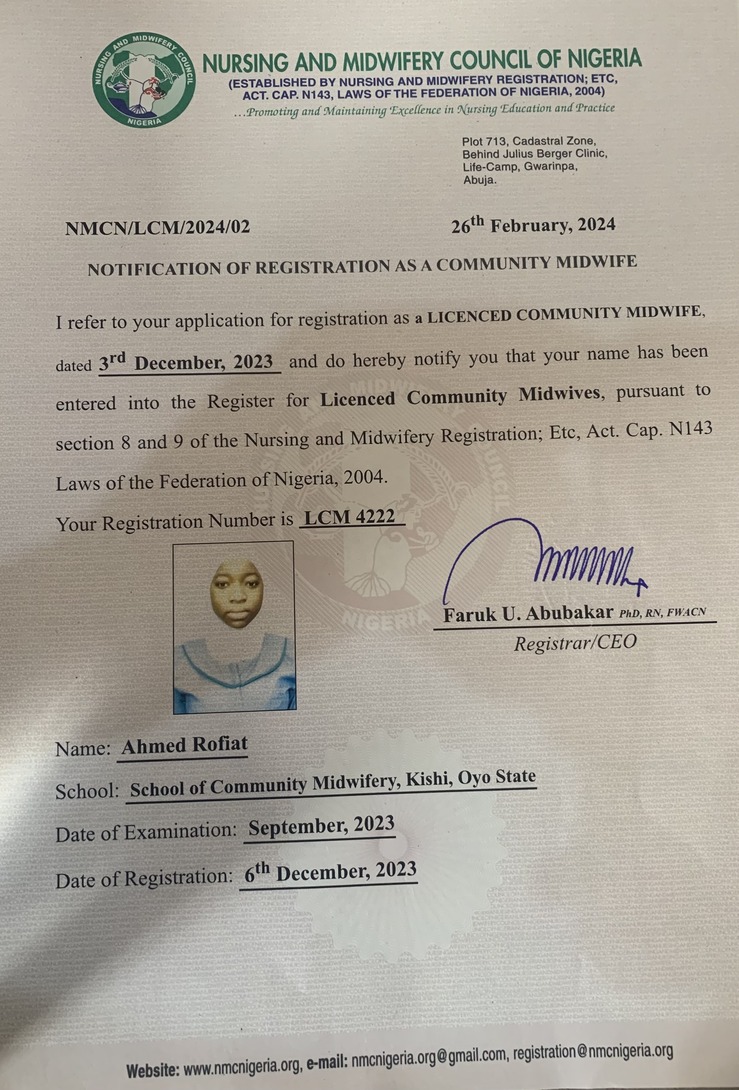 NURSING AND MIDWIFERY COUNCIL NIGERIA

NURSING AND MIDWIFERY COUNCIL OF NIGERIA
(ESTABLISHED BY NURSING AND MIDWIFERY REGISTRATION; ETC, ACT. CAP. N143, LAWS OF THE FEDERATION OF NIGERIA, 2004)
...Promoting and Maintaining Excellence in Nursing Education and Practice

Plot 713, Cadastral Zone,
Behind Julius Berger Clinic,
Life-Camp, Gwarinpa,
Abuja.

NMCN/LCM/2024/02

26th February, 2024

NOTIFICATION OF REGISTRATION AS A COMMUNITY MIDWIFE

I refer to your application for registration as a LICENCED COMMUNITY MIDWIFE, dated 3rd December, 2023 and do hereby notify you that your name has been entered into the Register for Licenced Community Midwives, pursuant to section 8 and 9 of the Nursing and Midwifery Registration; Etc, Act. Cap. N143 Laws of the Federation of Nigeria, 2004.

Your Registration Number is LCM 4222

Faruk U. Abubakar PhD, RN, FWACN
Registrar/CEO

Name: Ahmed Rofiat

School: School of Community Midwifery, Kishi, Oyo State

Date of Examination: September, 2023

Date of Registration: 6th December, 2023

Website: www.nmcnigeria.org, e-mail: nmcnigeria.org@gmail.com, registration@nmcnigeria.org